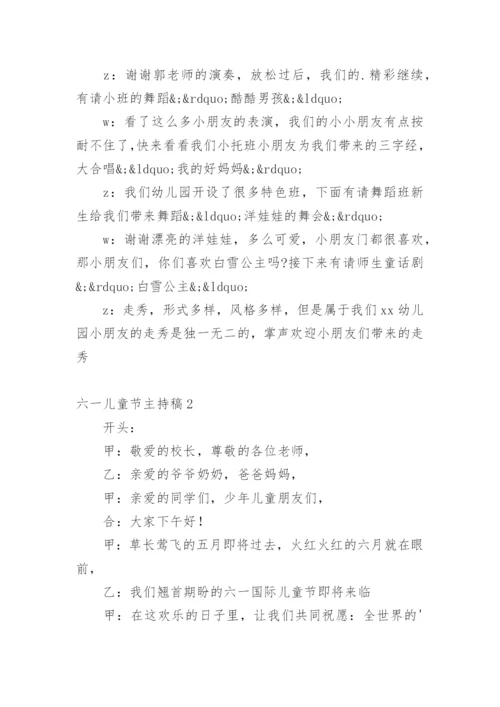 z：谢谢郭老师的演奏，放松过后，我们的.精彩继续，有请小班的舞蹈&;&rdquo;酷酷男孩&;&ldquo;

w：看了这么多小朋友的表演，我们的小小朋友有点按耐不住了，快来看看我们小托班小朋友为我们带来的三字经，大合唱&;&ldquo;我的好妈妈&;&rdquo;

z：我们幼儿园开设了很多特色班，下面有请舞蹈班新生给我们带来舞蹈&;&ldquo;洋娃娃的舞会&;&rdquo;

w：谢谢漂亮的洋娃娃，多么可爱，小朋友门都很喜欢，那小朋友们，你们喜欢白雪公主吗?接下来有请师生童话剧&;&rdquo;白雪公主&;&ldquo;

z：走秀，形式多样，风格多样，但是属于我们xx幼儿园小朋友的走秀是独一无二的，掌声欢迎小朋友们带来的走秀

六一儿童节主持稿2

开头：

甲：敬爱的校长，尊敬的各位老师，

乙：亲爱的爷爷奶奶，爸爸妈妈，

甲：亲爱的同学们，少年儿童朋友们，

合：大家下午好！

甲：草长莺飞的五月即将过去，火红火红的六月就在眼前，

乙：我们翘首期盼的六一国际儿童节即将来临

甲：在这欢乐的日子里，让我们共同祝愿：全世界的'